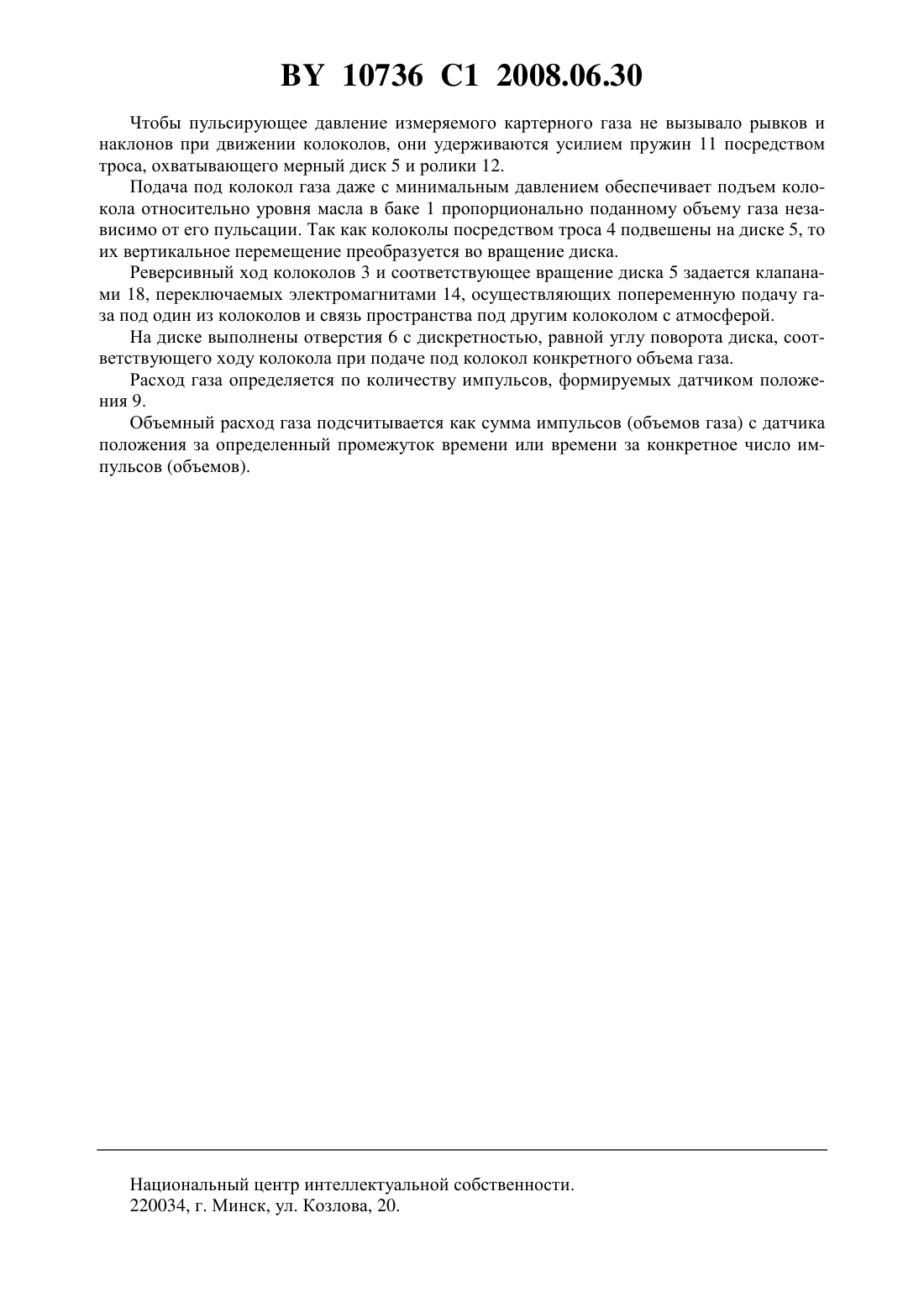 BY 10736 C1 2008.06.30

Чтобы пульсирующее давление измеряемого картерного газа не вызывало рывков и наклонов при движении колоколов, они удерживаются усилием пружин 11 посредством троса, охватывающего мерный диск 5 и ролики 12.

Подача под колокол газа даже с минимальным давлением обеспечивает подъем колокола относительно уровня масла в баке 1 пропорционально поданному объему газа независимо от его пульсации. Так как колоколы посредством троса 4 подвешены на диске 5, то их вертикальное перемещение преобразуется во вращение диска.

Реверсивный ход колоколов 3 и соответствующее вращение диска 5 задается клапанами 18, переключаемых электромагнитами 14, осуществляющих попеременную подачу газа под один из колоколов и связь пространства под другим колоколом с атмосферой.

На диске выполнены отверстия 6 с дискретностью, равной углу поворота диска, соответствующего ходу колокола при подаче под колокол конкретного объема газа.

Расход газа определяется по количеству импульсов, формируемых датчиком положения 9.

Объемный расход газа подсчитывается как сумма импульсов (объемов газа) с датчика положения за определенный промежуток времени или времени за конкретное число импульсов (объемов).

Национальный центр интеллектуальной собственности.
220034, г. Минск, ул. Козлова, 20.